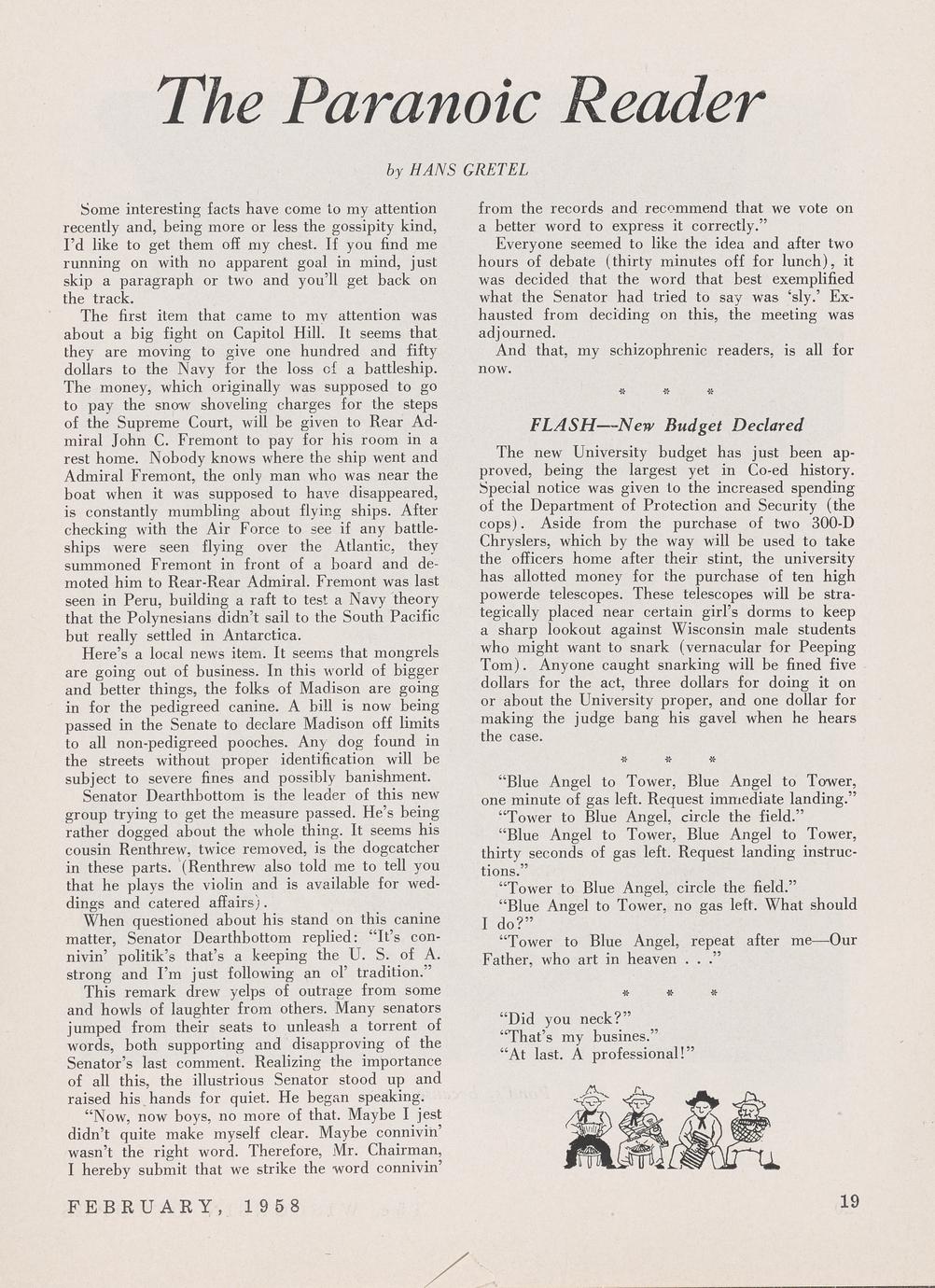 The Paranoic Reader

by HANS GRETEL

Some interesting facts have come to my attention recently and, being more or less the gossipity kind, I'd like to get them off my chest. If you find me running on with no apparent goal in mind, just skip a paragraph or two and you'll get back on the track.

The first item that came to my attention was about a big fight on Capitol Hill. It seems that they are moving to give one hundred and fifty dollars to the Navy for the loss of a battleship. The money, which originally was supposed to go to pay the snow shoveling charges for the steps of the Supreme Court, will be given to Rear Admiral John C. Fremont to pay for his room in a rest home. Nobody knows where the ship went and Admiral Fremont, the only man who was near the boat when it was supposed to have disappeared, is constantly mumbling about flying ships. After checking with the Air Force to see if any battleships were seen flying over the Atlantic, they summoned Fremont in front of a board and demoted him to Rear-Rear Admiral. Fremont was last seen in Peru, building a raft to test a Navy theory that the Polynesians didn't sail to the South Pacific but really settled in Antarctica.

Here's a local news item. It seems that mongrels are going out of business. In this world of bigger and better things, the folks of Madison are going in for the pedigreed canine. A bill is now being passed in the Senate to declare Madison off limits to all non-pedigreed pooches. Any dog found in the streets without proper identification will be subject to severe fines and possibly banishment.

Senator Dearthbottom is the leader of this new group trying to get the measure passed. He's being rather dogged about the whole thing. It seems his cousin Renthrew, twice removed, is the dogcatcher in these parts. (Renthrew also told me to tell you that he plays the violin and is available for weddings and catered affairs).

When questioned about his stand on this canine matter, Senator Dearthbottom replied: "It's connivin' politik's that's a keeping the U. S. of A. strong and I'm just following an ol' tradition."

This remark drew yelps of outrage from some and howls of laughter from others. Many senators jumped from their seats to unleash a torrent of words, both supporting and disapproving of the Senator's last comment. Realizing the importance of all this, the illustrious Senator stood up and raised his hands for quiet. He began speaking.

"Now, now boys, no more of that. Maybe I jest didn't quite make myself clear. Maybe connivin' wasn't the right word. Therefore, Mr. Chairman, I hereby submit that we strike the word connivin' from the records and recommend that we vote on a better word to express it correctly."

Everyone seemed to like the idea and after two hours of debate (thirty minutes off for lunch), it was decided that the word that best exemplified what the Senator had tried to say was 'sly.' Exhausted from deciding on this, the meeting was adjourned.

And that, my schizophrenic readers, is all for now.

* * *

FLASH—New Budget Declared

The new University budget has just been approved, being the largest yet in Co-ed history. Special notice was given to the increased spending of the Department of Protection and Security (the cops). Aside from the purchase of two 300-D Chryslers, which by the way will be used to take the officers home after their stint, the university has allotted money for the purchase of ten high powerde telescopes. These telescopes will be strategically placed near certain girl's dorms to keep a sharp lookout against Wisconsin male students who might want to snark (vernacular for Peeping Tom). Anyone caught snarking will be fined five dollars for the act, three dollars for doing it on or about the University proper, and one dollar for making the judge bang his gavel when he hears the case.

* * *

"Blue Angel to Tower, Blue Angel to Tower, one minute of gas left. Request immediate landing."

"Tower to Blue Angel, circle the field."

"Blue Angel to Tower, Blue Angel to Tower, thirty seconds of gas left. Request landing instructions."

"Tower to Blue Angel, circle the field."

"Blue Angel to Tower, no gas left. What should I do?"

"Tower to Blue Angel, repeat after me—Our Father, who art in heaven . . ."

* * *

"Did you neck?"
"That's my busines."
"At last. A professional!"

FEBRUARY, 1958

19